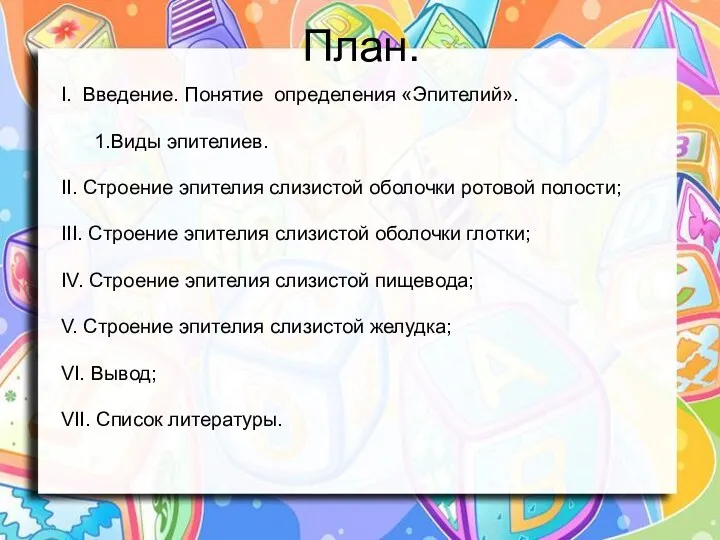 План.

I. Введение. Понятие определения «Эпителий».

1.Виды эпителиев.

II. Строение эпителия слизистой оболочки ротовой полости;

III. Строение эпителия слизистой оболочки глотки;

IV. Строение эпителия слизистой пищевода;

V. Строение эпителия слизистой желудка;

VI. Вывод;

VII. Список литературы.